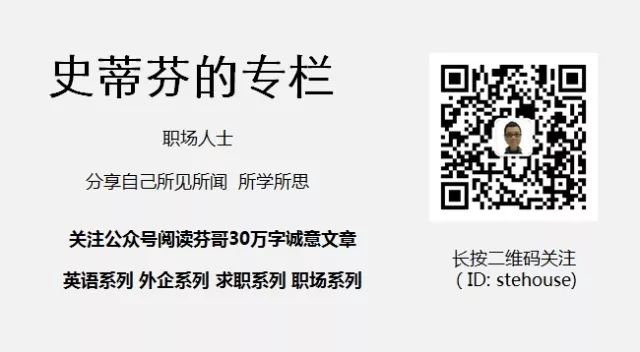 史蒂芬的专栏

职场人士

分享自己所见所闻 所学所思

关注公众号阅读芬哥30万字诚意文章

英语系列 外企系列 求职系列 职场系列

长按二维码关注
( ID: stehouse)